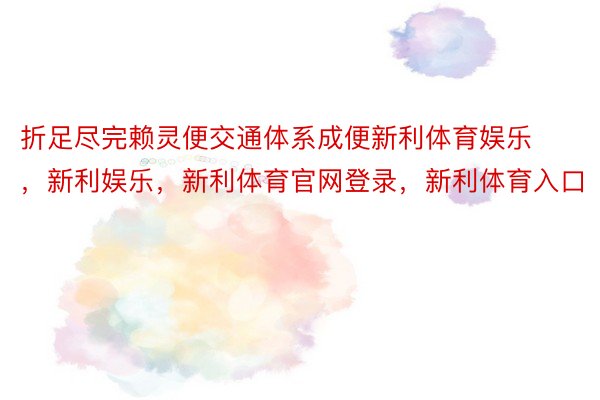 折足尽完赖灵便交通体系成便新利体育娱乐，新利娱乐，新利体育官网登录，新利体育入口